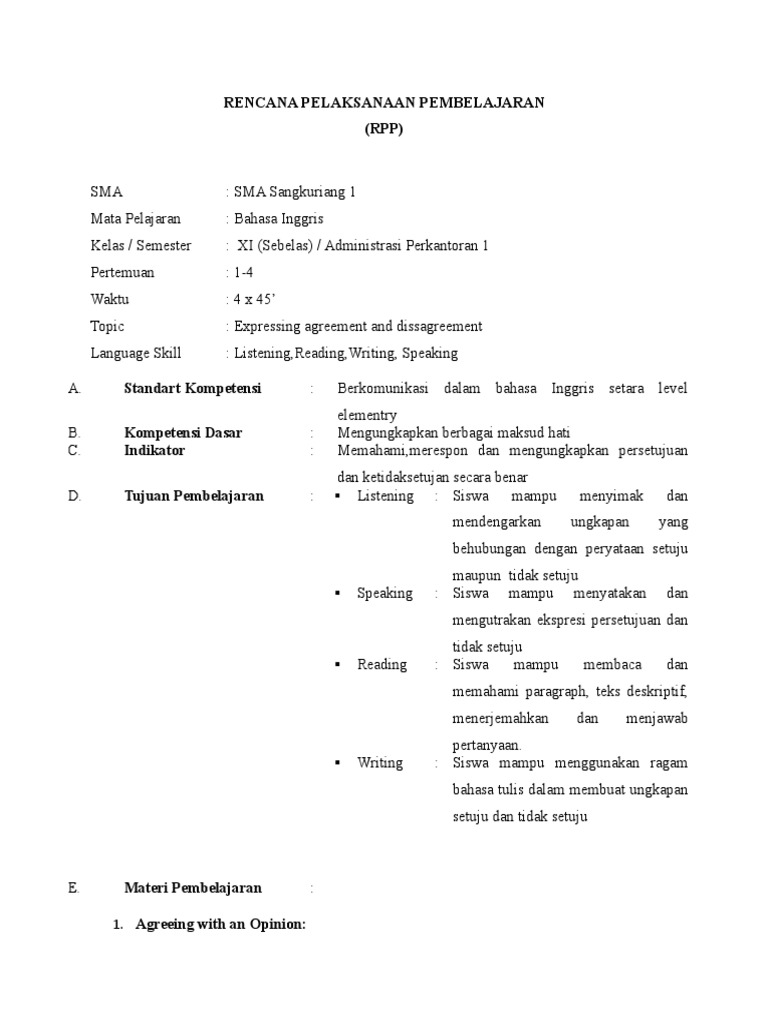 RENCANA PELAKSANAAN PEMBELAJARAN
(RPP)

SMA : SMA Sangkuriang 1
Mata Pelajaran : Bahasa Inggris
Kelas / Semester : XI (Sebelas) / Administrasi Perkantoran 1
Pertemuan : 1-4
Waktu : 4 x 45'
Topic : Expressing agreement and dissagreement
Language Skill : Listening,Reading,Writing, Speaking

A. Standart Kompetensi : Berkomunikasi dalam bahasa Inggris setara level elementry
B. Kompetensi Dasar : Mengungkapkan berbagai maksud hati
C. Indikator : Memahami,merespon dan mengungkapkan persetujuan dan ketidaksetujan secara benar
D. Tujuan Pembelajaran :
▪ Listening : Siswa mampu menyimak dan mendengarkan ungkapan yang behubungan dengan peryataan setuju maupun tidak setuju
▪ Speaking : Siswa mampu menyatakan dan mengutrakan ekspresi persetujuan dan tidak setuju
▪ Reading : Siswa mampu membaca dan memahami paragraph, teks deskriptif, menerjemahkan dan menjawab pertanyaan.
▪ Writing : Siswa mampu menggunakan ragam bahasa tulis dalam membuat ungkapan setuju dan tidak setuju

E. Materi Pembelajaran :

1. Agreeing with an Opinion: